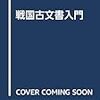 戦国古文書入門

COVER COMING SOON